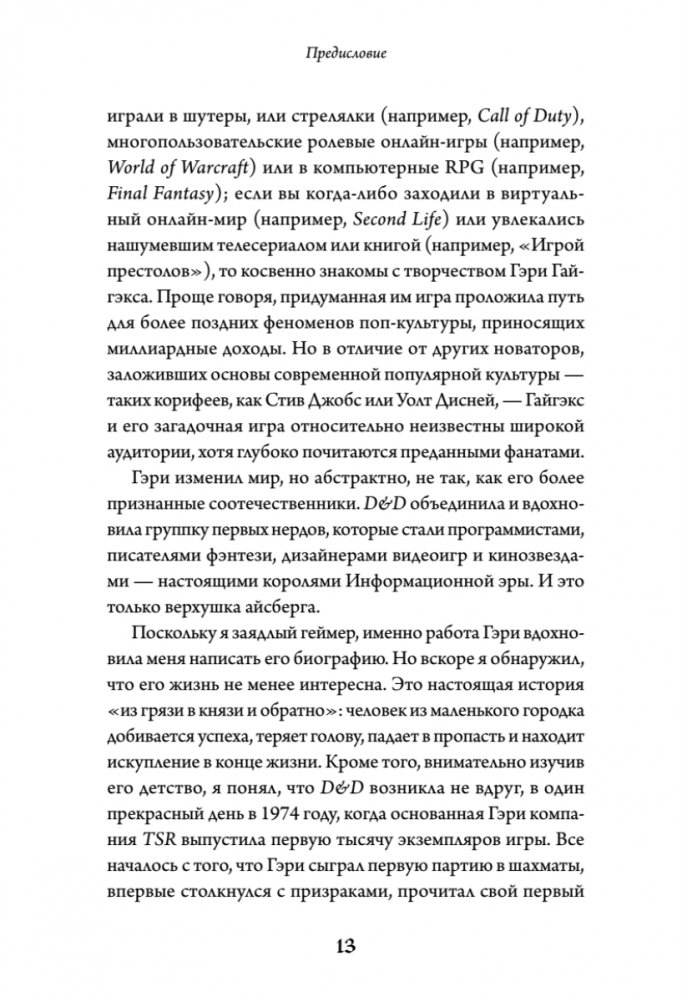 Предисловие

играли в шутеры, или стрелялки (например, Call of Duty), многопользовательские ролевые онлайн-игры (например, World of Warcraft) или в компьютерные RPG (например, Final Fantasy); если вы когда-либо заходили в виртуальный онлайн-мир (например, Second Life) или увлекались нашумевшим телесериалом или книгой (например, «Игрой престолов»), то косвенно знакомы с творчеством Гэри Гайгэкса. Проще говоря, придуманная им игра проложила путь для более поздних феноменов поп-культуры, приносящих миллиардные доходы. Но в отличие от других новаторов, заложивших основы современной популярной культуры — таких корифеев, как Стив Джобс или Уолт Дисней, — Гайгэкс и его загадочная игра относительно неизвестны широкой аудитории, хотя глубоко почитаются преданными фанатами.

Гэри изменил мир, но абстрактно, не так, как его более признанные соотечественники. D&D объединила и вдохновила группку первых нердов, которые стали программистами, писателями фэнтези, дизайнерами видеоигр и кинозвездами — настоящими королями Информационной эры. И это только верхушка айсберга.

Поскольку я заядлый геймер, именно работа Гэри вдохновила меня написать его биографию. Но вскоре я обнаружил, что его жизнь не менее интересна. Это настоящая история «из грязи в князи и обратно»: человек из маленького городка добивается успеха, теряет голову, падает в пропасть и находит искупление в конце жизни. Кроме того, внимательно изучив его детство, я понял, что D&D возникла не вдруг, в один прекрасный день в 1974 году, когда основанная Гэри компания TSR выпустила первую тысячу экземпляров игры. Все началось с того, что Гэри сыграл первую партию в шахматы, впервые столкнулся с призраками, прочитал свой первый

13